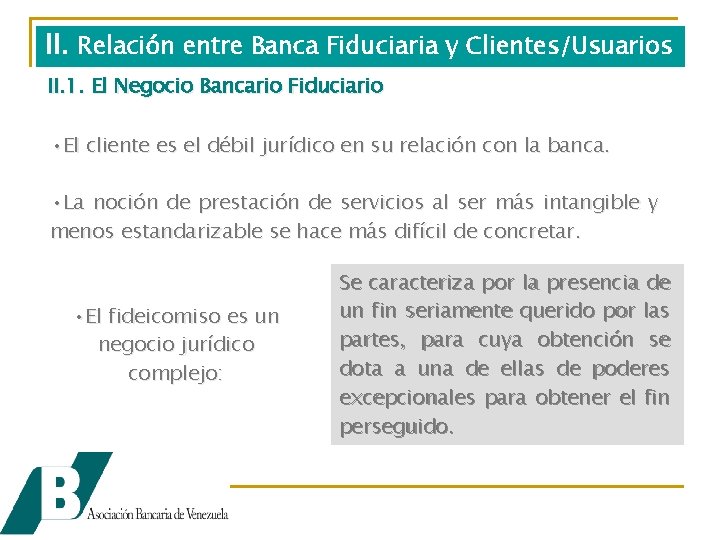 II. Relación entre Banca Fiduciaria y Clientes/Usuarios

II.1. El Negocio Bancario Fiduciario

•El cliente es el débil jurídico en su relación con la banca.

•La noción de prestación de servicios al ser más intangible y menos estandarizable se hace más difícil de concretar.

•El fideicomiso es un negocio jurídico complejo:

Se caracteriza por la presencia de un fin seriamente querido por las partes, para cuya obtención se dota a una de ellas de poderes excepcionales para obtener el fin perseguido.

B
Asociación Bancaria de Venezuela